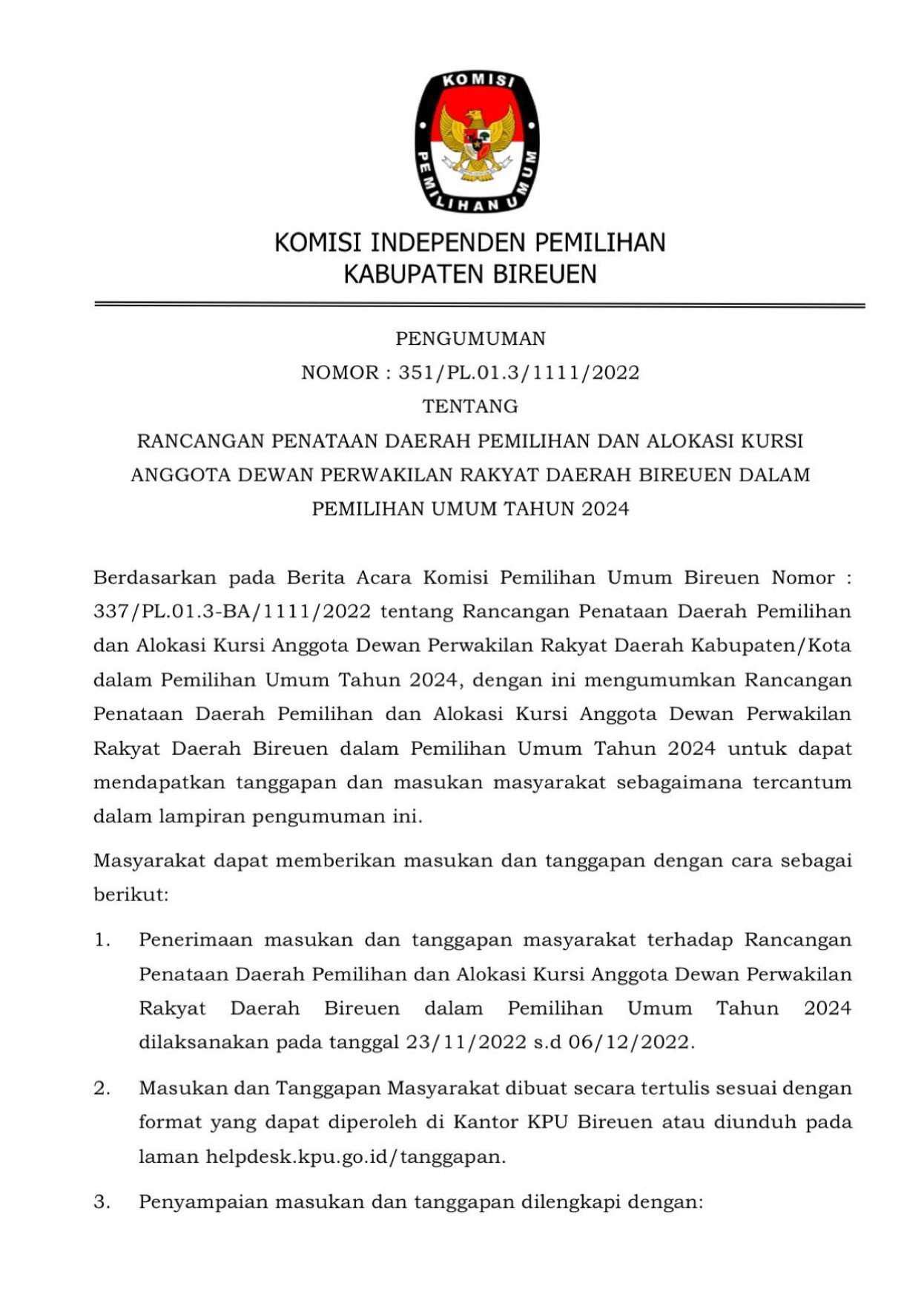 KOMISI PEMILIHAN UMUM

KOMISI INDEPENDEN PEMILIHAN
KABUPATEN BIREUEN

PENGUMUMAN
NOMOR : 351/PL.01.3/1111/2022
TENTANG
RANCANGAN PENATAAN DAERAH PEMILIHAN DAN ALOKASI KURSI ANGGOTA DEWAN PERWAKILAN RAKYAT DAERAH BIREUEN DALAM PEMILIHAN UMUM TAHUN 2024

Berdasarkan pada Berita Acara Komisi Pemilihan Umum Bireuen Nomor : 337/PL.01.3-BA/1111/2022 tentang Rancangan Penataan Daerah Pemilihan dan Alokasi Kursi Anggota Dewan Perwakilan Rakyat Daerah Kabupaten/Kota dalam Pemilihan Umum Tahun 2024, dengan ini mengumumkan Rancangan Penataan Daerah Pemilihan dan Alokasi Kursi Anggota Dewan Perwakilan Rakyat Daerah Bireuen dalam Pemilihan Umum Tahun 2024 untuk dapat mendapatkan tanggapan dan masukan masyarakat sebagaimana tercantum dalam lampiran pengumuman ini.

Masyarakat dapat memberikan masukan dan tanggapan dengan cara sebagai berikut:

1. Penerimaan masukan dan tanggapan masyarakat terhadap Rancangan Penataan Daerah Pemilihan dan Alokasi Kursi Anggota Dewan Perwakilan Rakyat Daerah Bireuen dalam Pemilihan Umum Tahun 2024 dilaksanakan pada tanggal 23/11/2022 s.d 06/12/2022.

2. Masukan dan Tanggapan Masyarakat dibuat secara tertulis sesuai dengan format yang dapat diperoleh di Kantor KPU Bireuen atau diunduh pada laman helpdesk.kpu.go.id/tanggapan.

3. Penyampaian masukan dan tanggapan dilengkapi dengan: